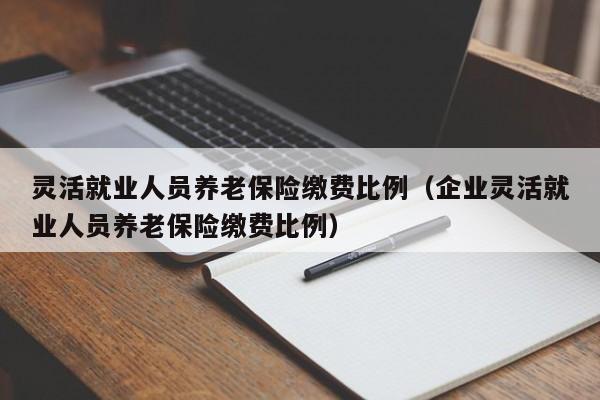 灵活就业人员养老保险缴费比例（企业灵活就业人员养老保险缴费比例）